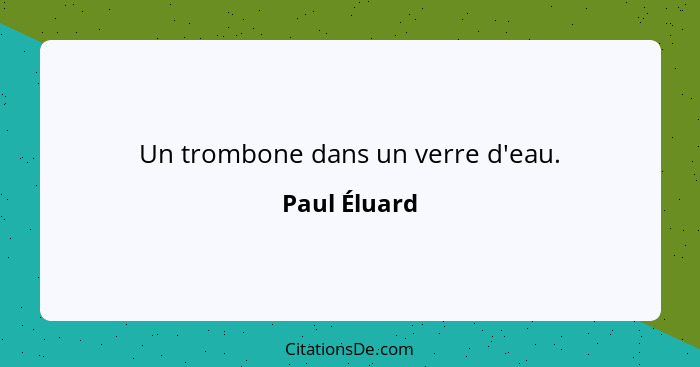 Un trombone dans un verre d'eau.

Paul Éluard

CitationsDe.com